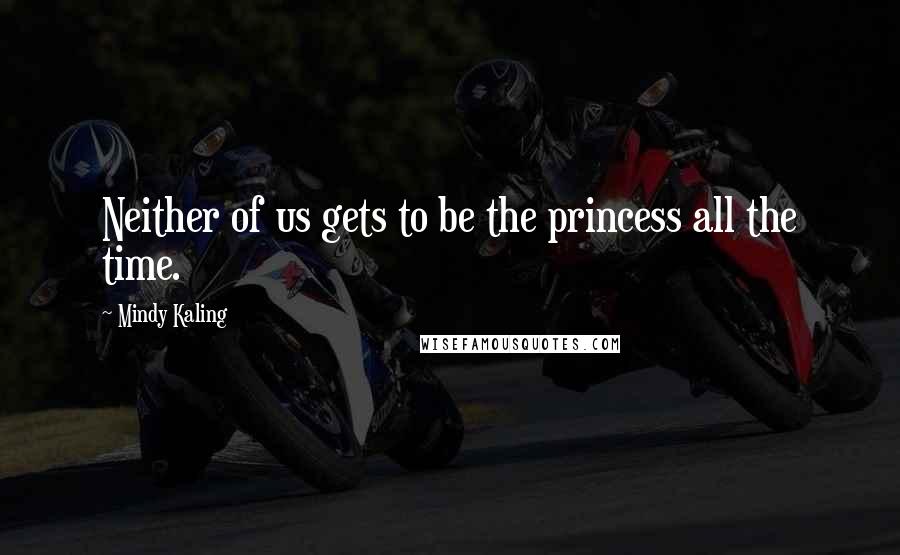 Neither of us gets to be the princess all the time.

~ Mindy Kaling

WISEFAMOUSQUOTES.COM